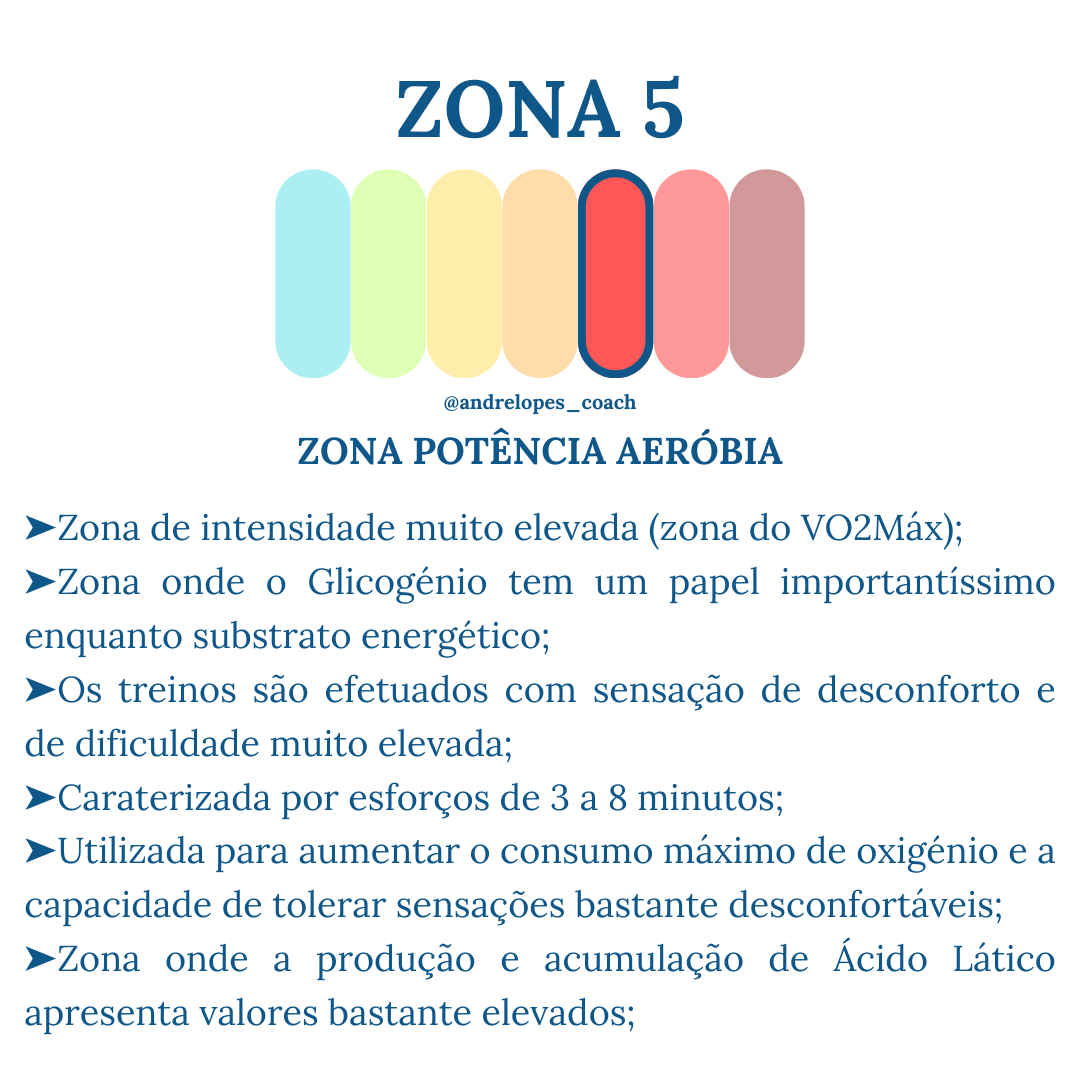 ZONA 5

@andrelopes_coach

ZONA POTÊNCIA AERÓBIA

➤Zona de intensidade muito elevada (zona do VO2Máx);
➤Zona onde o Glicogénio tem um papel importantíssimo enquanto substrato energético;
➤Os treinos são efetuados com sensação de desconforto e de dificuldade muito elevada;
➤Caraterizada por esforços de 3 a 8 minutos;
➤Utilizada para aumentar o consumo máximo de oxigénio e a capacidade de tolerar sensações bastante desconfortáveis;
➤Zona onde a produção e acumulação de Ácido Lático apresenta valores bastante elevados;